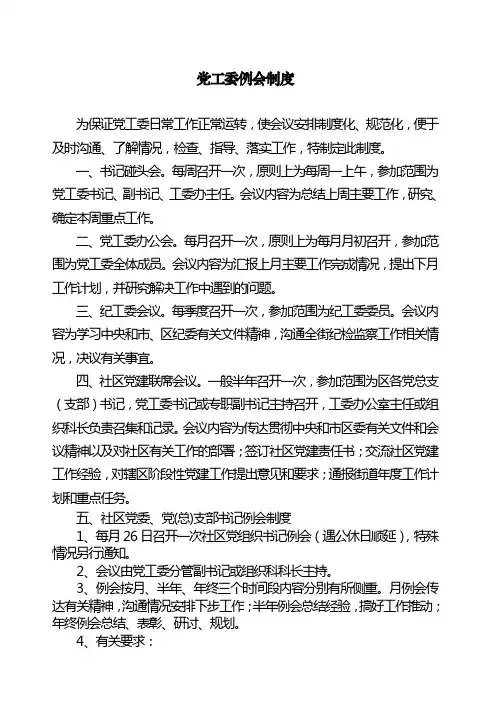 党工委例会制度

为保证党工委日常工作正常运转，使会议安排制度化、规范化，便于及时沟通、了解情况，检查、指导、落实工作，特制定此制度。

一、书记碰头会。每周召开一次，原则上为每周一上午，参加范围为党工委书记、副书记、工委办主任。会议内容为总结上周主要工作，研究、确定本周重点工作。

二、党工委办公会。每月召开一次，原则上为每月月初召开，参加范围为党工委全体成员。会议内容为汇报上月主要工作完成情况，提出下月工作计划，并研究解决工作中遇到的问题。

三、纪工委会议。每季度召开一次，参加范围为纪工委委员。会议内容为学习中央和市、区纪委有关文件精神，沟通全街纪检监察工作相关情况，决议有关事宜。

四、社区党建联席会议。一般半年召开一次，参加范围为区各党总支（支部）书记，党工委书记或专职副书记主持召开，工委办公室主任或组织科长负责召集和记录。会议内容为传达贯彻中央和市区委有关文件和会议精神以及对社区有关工作的部署；签订社区党建责任书；交流社区党建工作经验，对辖区阶段性党建工作提出意见和要求；通报街道年度工作计划和重点任务。

五、社区党委、党(总)支部书记例会制度

1、每月 26 日召开一次社区党组织书记例会（遇公休日顺延），特殊情况另行通知。

2、会议由党工委分管副书记或组织科科长主持。

3、例会按月、半年、年终三个时间段内容分别有所侧重。月例会传达有关精神，沟通情况安排下步工作；半年例会总结经验，搞好工作推动；年终例会总结、表彰、研讨、规划。

4、有关要求：